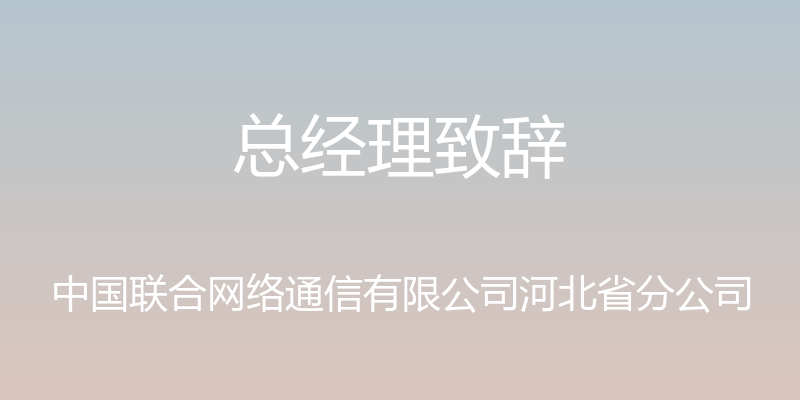 总经理致辞

中国联合网络通信有限公司河北省分公司